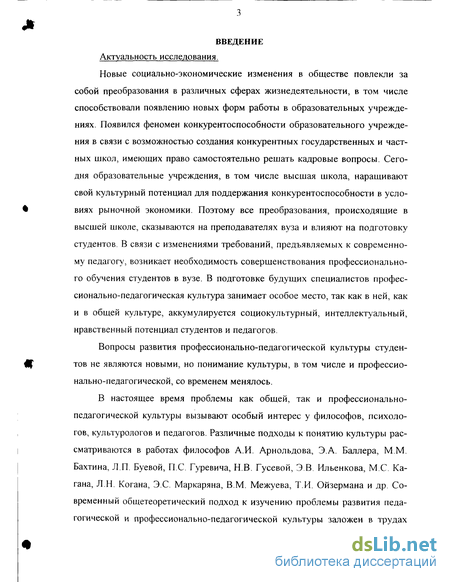 3

ВВЕДЕНИЕ

Актуальность исследования.

Новые социально-экономические изменения в обществе повлекли за собой преобразования в различных сферах жизнедеятельности, в том числе способствовали появлению новых форм работы в образовательных учреждениях. Появился феномен конкурентоспособности образовательного учреждения в связи с возможностью создания конкурентных государственных и частных школ, имеющих право самостоятельно решать кадровые вопросы. Сегодня образовательные учреждения, в том числе высшая школа, наращивают свой культурный потенциал для поддержания конкурентоспособности в условиях рыночной экономики. Поэтому все преобразования, происходящие в высшей школе, сказываются на преподавателях вуза и влияют на подготовку студентов. В связи с изменениями требований, предъявляемых к современному педагогу, возникает необходимость совершенствования профессионального обучения студентов в вузе. В подготовке будущих специалистов профессионально-педагогическая культура занимает особое место, так как в ней, как и в общей культуре, аккумулируется социокультурный, интеллектуальный, нравственный потенциал студентов и педагогов.

Вопросы развития профессионально-педагогической культуры студентов не являются новыми, но понимание культуры, в том числе и профессионально-педагогической, со временем менялось.

В настоящее время проблемы как общей, так и профессионально-педагогической культуры вызывают особый интерес у философов, психологов, культурологов и педагогов. Различные подходы к понятию культуры рассматриваются в работах философов А.И. Арнольдова, Э.А. Баллера, М.М. Бахтина, Л.П. Буевой, П.С. Гуревича, Н.В. Гусевой, Э.В. Ильенкова, М.С. Кагана, Л.Н. Когана, Э.С. Маркаряна, В.М. Межуева, Т.И. Ойзермана и др. Современный общетеоретический подход к изучению проблемы развития педагогической и профессионально-педагогической культуры заложен в трудах

dsLib.net
библиотека диссертаций